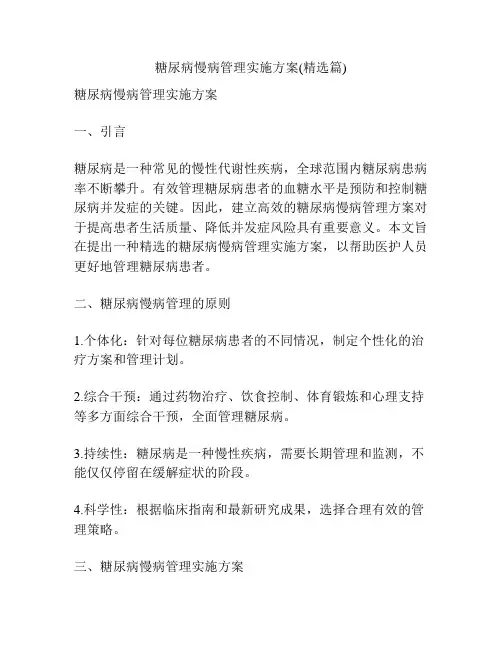 糖尿病慢病管理实施方案(精选篇)

糖尿病慢病管理实施方案

一、引言

糖尿病是一种常见的慢性代谢性疾病，全球范围内糖尿病患病率不断攀升。有效管理糖尿病患者的血糖水平是预防和控制糖尿病并发症的关键。因此，建立高效的糖尿病慢病管理方案对于提高患者生活质量、降低并发症风险具有重要意义。本文旨在提出一种精选的糖尿病慢病管理实施方案，以帮助医护人员更好地管理糖尿病患者。

二、糖尿病慢病管理的原则

1.个体化：针对每位糖尿病患者的不同情况，制定个性化的治疗方案和管理计划。

2.综合干预：通过药物治疗、饮食控制、体育锻炼和心理支持等多方面综合干预，全面管理糖尿病。

3.持续性：糖尿病是一种慢性疾病，需要长期管理和监测，不能仅仅停留在缓解症状的阶段。

4.科学性：根据临床指南和最新研究成果，选择合理有效的管理策略。

三、糖尿病慢病管理实施方案